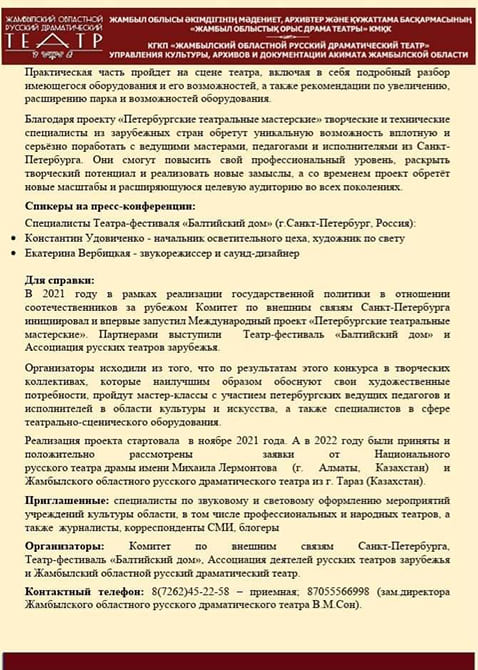 ЖАМБЫЛСКИЙ ОБЛАСТНОЙ РУССКИЙ ДРАМАТИЧЕСКИЙ ТЕАТР

ЖАМБЫЛ ОБЛЫСЫ ӘКІМДІГІНІҢ МӘДЕНИЕТ, АРХИВТЕР ЖӘНЕ ҚҰЖАТТАМА БАСҚАРМАСЫНЫҢ «ЖАМБЫЛ ОБЛЫСТЫҚ ОРЫС ДРАМА ТЕАТРЫ» КМҚК

КГКП «ЖАМБЫЛСКИЙ ОБЛАСТНОЙ РУССКИЙ ДРАМАТИЧЕСКИЙ ТЕАТР» УПРАВЛЕНИЯ КУЛЬТУРЫ, АРХИВОВ И ДОКУМЕНТАЦИИ АКИМАТА ЖАМБЫЛСКОЙ ОБЛАСТИ

Практическая часть пройдет на сцене театра, включая в себя подробный разбор имеющегося оборудования и его возможностей, а также рекомендации по увеличению, расширению парка и возможностей оборудования.

Благодаря проекту «Петербургские театральные мастерские» творческие и технические специалисты из зарубежных стран обретут уникальную возможность вплотную и серьёзно поработать с ведущими мастерами, педагогами и исполнителями из Санкт-Петербурга. Они смогут повысить свой профессиональный уровень, раскрыть творческий потенциал и реализовать новые замыслы, а со временем проект обретёт новые масштабы и расширяющуюся целевую аудиторию во всех поколениях.

Спикеры на пресс-конференции:

Специалисты Театра-фестиваля «Балтийский дом» (г.Санкт-Петербург, Россия):

• Константин Удовиченко - начальник осветительного цеха, художник по свету
• Екатерина Вербицкая - звукорежиссер и саунд-дизайнер

Для справки:
В 2021 году в рамках реализации государственной политики в отношении соотечественников за рубежом Комитет по внешним связям Санкт-Петербурга инициировал и впервые запустил Международный проект «Петербургские театральные мастерские». Партнерами выступили Театр-фестиваль «Балтийский дом» и Ассоциация русских театров зарубежья.

Организаторы исходили из того, что по результатам этого конкурса в творческих коллективах, которые наилучшим образом обоснуют свои художественные потребности, пройдут мастер-классы с участием петербургских ведущих педагогов и исполнителей в области культуры и искусства, а также специалистов в сфере театрально-сценического оборудования.

Реализация проекта стартовала в ноябре 2021 года. А в 2022 году были приняты и положительно рассмотрены заявки от Национального русского театра драмы имени Михаила Лермонтова (г. Алматы, Казахстан) и Жамбылского областного русского драматического театра из г. Тараз (Казахстан).

Приглашенные: специалисты по звуковому и световому оформлению мероприятий учреждений культуры области, в том числе профессиональных и народных театров, а также журналисты, корреспонденты СМИ, блогеры

Организаторы: Комитет по внешним связям Санкт-Петербурга, Театр-фестиваль «Балтийский дом», Ассоциация деятелей русских театров зарубежья и Жамбылский областной русский драматический театр.

Контактный телефон: 8(7262)45-22-58 – приемная; 87055566998 (зам.директора Жамбылского областного русского драматического театра В.М.Сон).